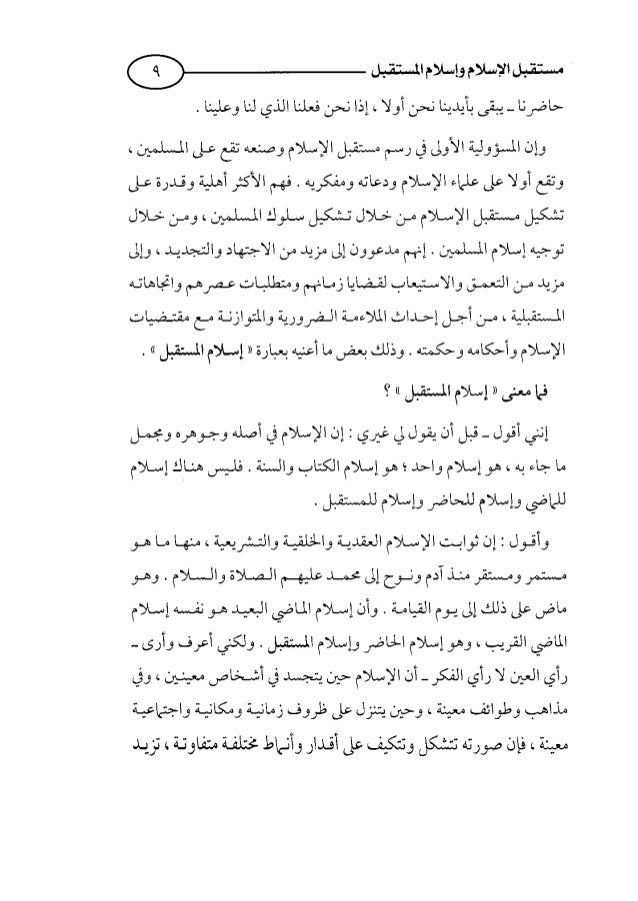 مستقبل الإسلام وإسلام المستقبل ٩

حاضرنا ـ يبقى بأيدينا نحن أولا ، إذا نحن فعلنا الذي لنا وعلينا .

وإن المسؤولية الأولى في رسم مستقبل الإسلام وصنعه تقع على المسلمين ، وتقع أولا على علماء الإسلام ودعاته ومفكريه . فهم الأكثر أهلية وقدرة على تشكيل مستقبل الإسلام من خلال تشكيل سلوك المسلمين ، ومن خلال توجيه إسلام المسلمين . إنهم مدعوون إلى مزيد من الاجتهاد والتجديد ، وإلى مزيد من التعمق والاستيعاب لقضايا زمانهم ومتطلبات عصرهم واتجاهاته المستقبلية ، من أجل إحداث الملاءمة الضرورية والمتوازنة مع مقتضيات الإسلام وأحكامه وحكمته . وذلك بعض ما أعنيه بعبارة « إسلام المستقبل » .

فما معنى « إسلام المستقبل » ؟

إنني أقول ـ قبل أن يقول لي غيري : إن الإسلام في أصله وجوهره ومجمل ما جاء به ، هو إسلام واحد ؛ هو إسلام الكتاب والسنة . فليس هناك إسلام للماضي وإسلام للحاضر وإسلام للمستقبل .

وأقول : إن ثوابت الإسلام العقدية والخلقية والتشريعية ، منها ما هو مستمر ومستقر منذ آدم ونوح إلى محمد عليهم الصلاة والسلام . وهو ماض على ذلك إلى يوم القيامة . وأن إسلام الماضي البعيد هو نفسه إسلام الماضي القريب ، وهو إسلام الحاضر وإسلام المستقبل . ولكني أعرف وأرى ـ رأي العين لا رأي الفكر ـ أن الإسلام حين يتجسد في أشخاص معينين ، وفي مذاهب وطوائف معينة ، وحين يتنزل على ظروف زمانية ومكانية واجتماعية معينة ، فإن صورته تتشكل وتتكيف على أقدار وأنماط مختلفة متفاوتة ، تزيد